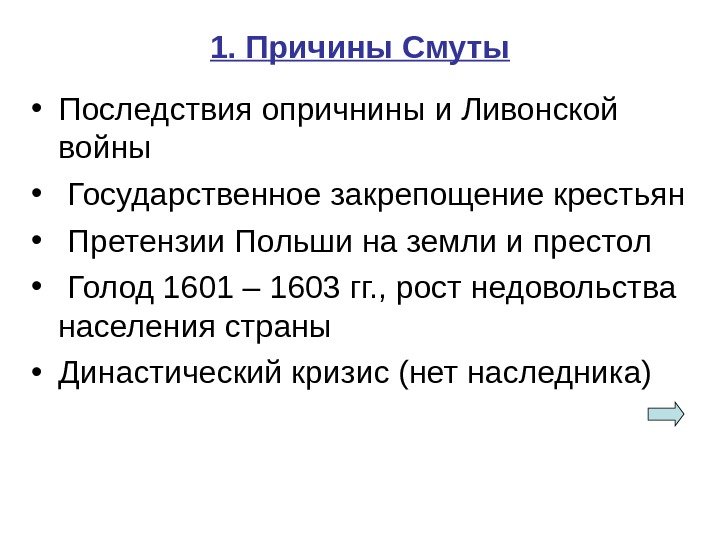 1. Причины Смуты

• Последствия опричнины и Ливонской войны
• Государственное закрепощение крестьян
• Претензии Польши на земли и престол
• Голод 1601 – 1603 гг., рост недовольства населения страны
• Династический кризис (нет наследника)